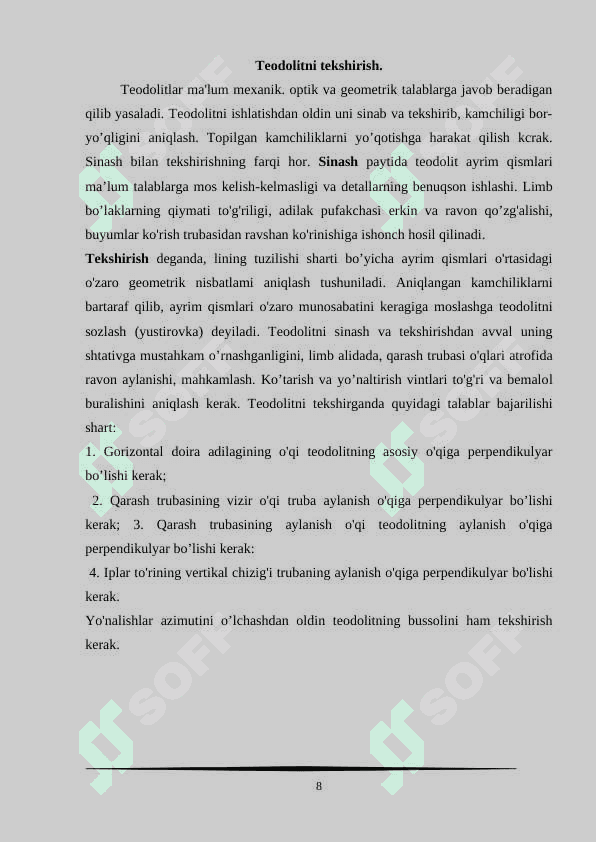 Teodolitni tekshirish.

Teodolitlar ma'lum mexanik. optik va geometrik talablarga javob beradigan qilib yasaladi. Teodolitni ishlatishdan oldin uni sinab va tekshirib, kamchiligi bor-yo’qligini aniqlash. Topilgan kamchiliklarni yo’qotishga harakat qilish kcrak. Sinash bilan tekshirishning farqi hor. Sinash paytida teodolit ayrim qismlari ma’lum talablarga mos kelish-kelmasligi va detallarning benuqson ishlashi. Limb bo’laklarning qiymati to'g'riligi, adilak pufakchasi erkin va ravon qo’zg'alishi, buyumlar ko'rish trubasidan ravshan ko'rinishiga ishonch hosil qilinadi.

Tekshirish deganda, lining tuzilishi sharti bo’yicha ayrim qismlari o'rtasidagi o'zaro geometrik nisbatlami aniqlash tushuniladi. Aniqlangan kamchiliklarni bartaraf qilib, ayrim qismlari o'zaro munosabatini keragiga moslashga teodolitni sozlash (yustirovka) deyiladi. Teodolitni sinash va tekshirishdan avval uning shtativga mustahkam o’rnashganligini, limb alidada, qarash trubasi o'qlari atrofida ravon aylanishi, mahkamlash. Ko’tarish va yo’naltirish vintlari to'g'ri va bemalol buralishini aniqlash kerak. Teodolitni tekshirganda quyidagi talablar bajarilishi shart:

1. Gorizontal doira adilagining o'qi teodolitning asosiy o'qiga perpendikulyar bo’lishi kerak;

2. Qarash trubasining vizir o'qi truba aylanish o'qiga perpendikulyar bo’lishi kerak; 3. Qarash trubasining aylanish o'qi teodolitning aylanish o'qiga perpendikulyar bo’lishi kerak:

4. Iplar to'rining vertikal chizig'i trubaning aylanish o'qiga perpendikulyar bo'lishi kerak.

Yo'nalishlar azimutini o’lchashdan oldin teodolitning bussolini ham tekshirish kerak.

8